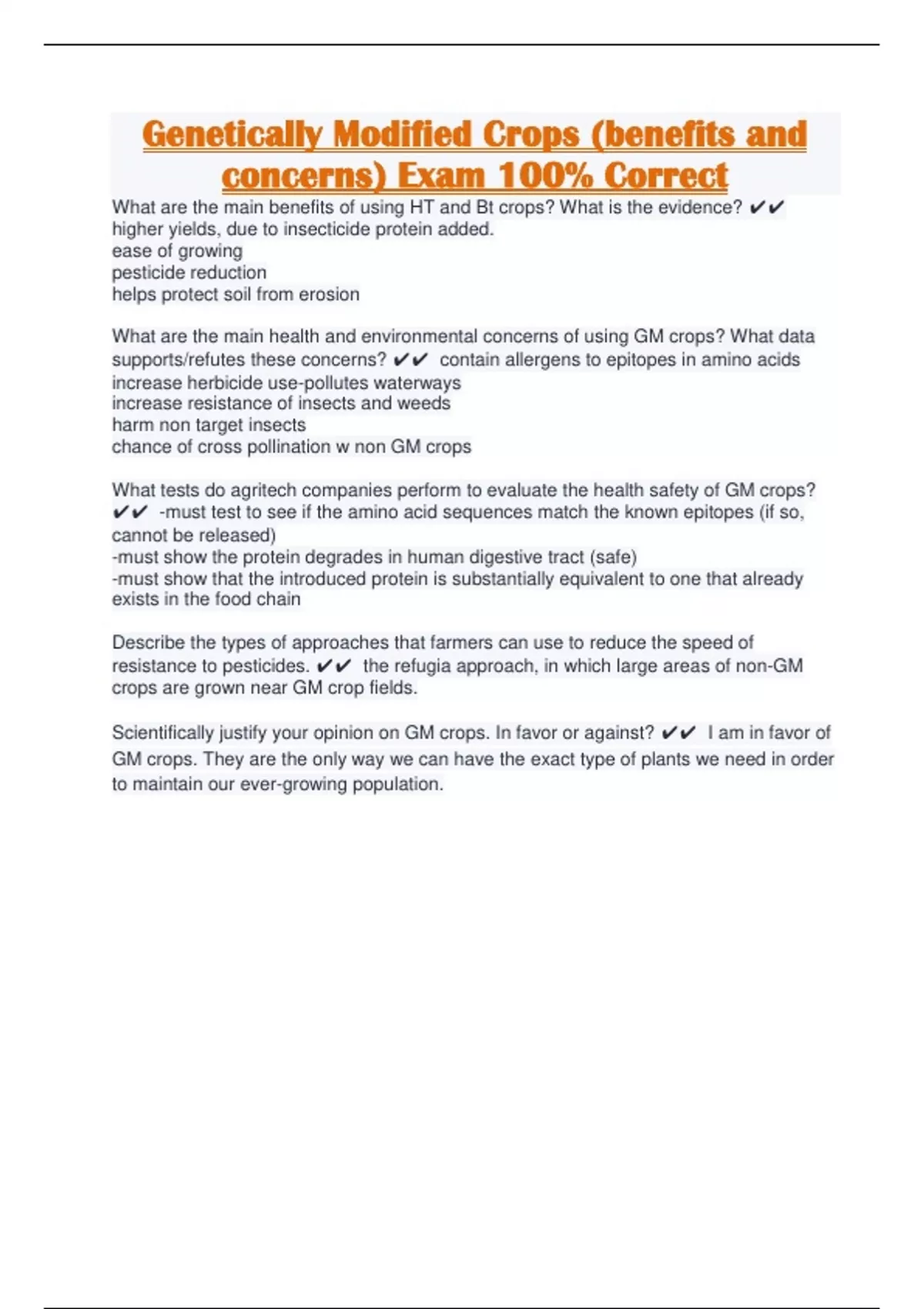 Genetically Modified Crops (benefits and concerns) Exam 100% Correct

What are the main benefits of using HT and Bt crops? What is the evidence? ✔✔ higher yields, due to insecticide protein added.
ease of growing
pesticide reduction
helps protect soil from erosion

What are the main health and environmental concerns of using GM crops? What data supports/refutes these concerns? ✔✔ contain allergens to epitopes in amino acids
increase herbicide use-pollutes waterways
increase resistance of insects and weeds
harm non target insects
chance of cross pollination w non GM crops

What tests do agritech companies perform to evaluate the health safety of GM crops? ✔✔ -must test to see if the amino acid sequences match the known epitopes (if so, cannot be released)
-must show the protein degrades in human digestive tract (safe)
-must show that the introduced protein is substantially equivalent to one that already exists in the food chain

Describe the types of approaches that farmers can use to reduce the speed of resistance to pesticides. ✔✔ the refugia approach, in which large areas of non-GM crops are grown near GM crop fields.

Scientifically justify your opinion on GM crops. In favor or against? ✔✔ I am in favor of GM crops. They are the only way we can have the exact type of plants we need in order to maintain our ever-growing population.